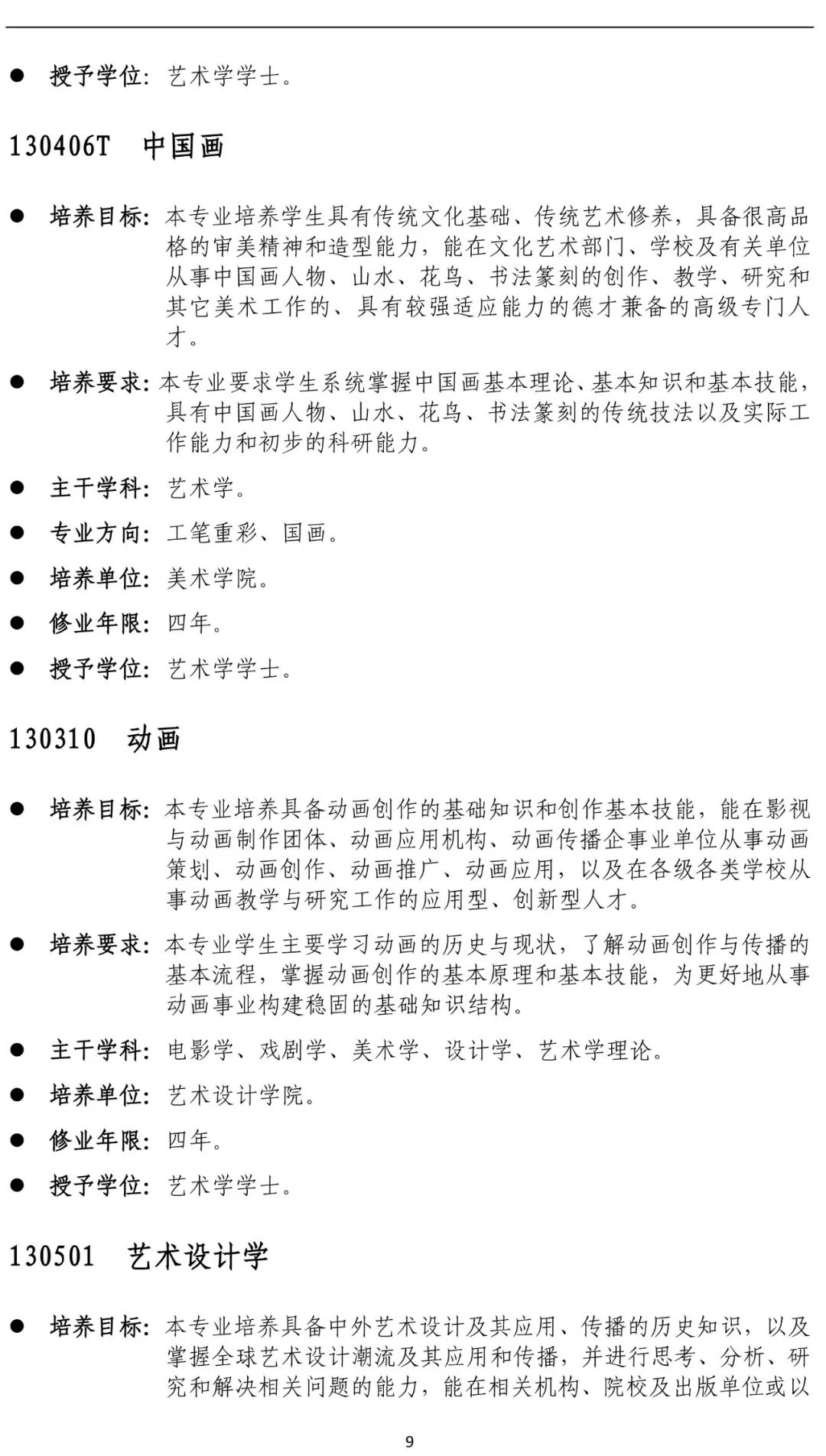 ● 授予学位：艺术学学士。

130406T 中国画

● 培养目标：本专业培养学生具有传统文化基础、传统艺术修养，具备很高品格的审美精神和造型能力，能在文化艺术部门、学校及有关单位从事中国画人物、山水、花鸟、书法篆刻的创作、教学、研究和其它美术工作的、具有较强适应能力的德才兼备的高级专门人才。

● 培养要求：本专业要求学生系统掌握中国画基本理论、基本知识和基本技能，具有中国画人物、山水、花鸟、书法篆刻的传统技法以及实际工作能力和初步的科研能力。

● 主干学科：艺术学。

● 专业方向：工笔重彩、国画。

● 培养单位：美术学院。

● 修业年限：四年。

● 授予学位：艺术学学士。

130310 动画

● 培养目标：本专业培养具备动画创作的基础知识和创作基本技能，能在影视与动画制作团体、动画应用机构、动画传播企事业单位从事动画策划、动画创作、动画推广、动画应用，以及在各级各类学校从事动画教学与研究工作的应用型、创新型人才。

● 培养要求：本专业学生主要学习动画的历史与现状，了解动画创作与传播的基本流程，掌握动画创作的基本原理和基本技能，为更好地从事动画事业构建稳固的基础知识结构。

● 主干学科：电影学、戏剧学、美术学、设计学、艺术学理论。

● 培养单位：艺术设计学院。

● 修业年限：四年。

● 授予学位：艺术学学士。

130501 艺术设计学

● 培养目标：本专业培养具备中外艺术设计及其应用、传播的历史知识，以及掌握全球艺术设计潮流及其应用和传播，并进行思考、分析、研究和解决相关问题的能力，能在相关机构、院校及出版单位或以

9